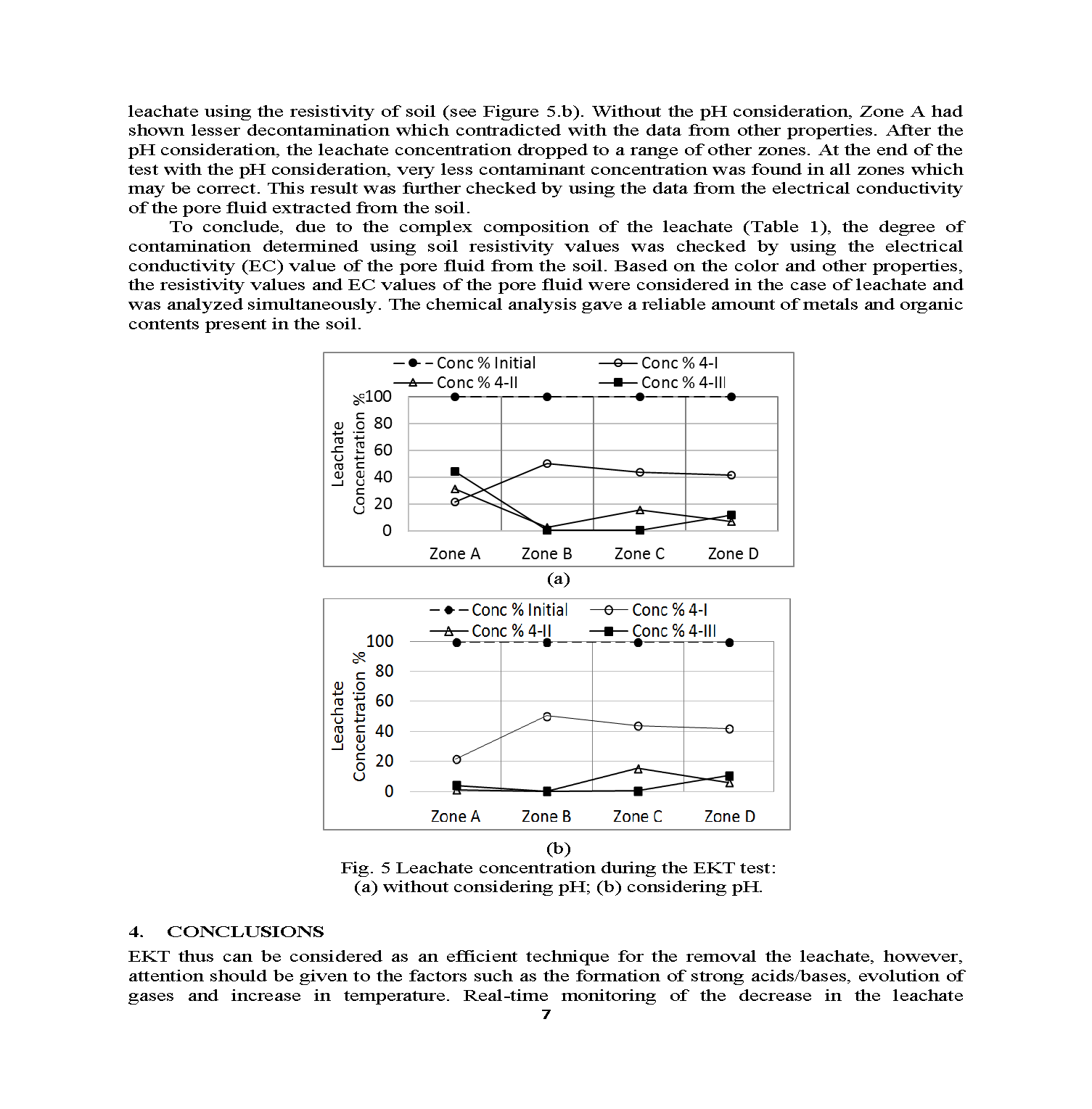 leachate using the resistivity of soil (see Figure 5.b). Without the pH consideration, Zone A had shown lesser decontamination which contradicted with the data from other properties. After the pH consideration, the leachate concentration dropped to a range of other zones. At the end of the test with the pH consideration, very less contaminant concentration was found in all zones which may be correct. This result was further checked by using the data from the electrical conductivity of the pore fluid extracted from the soil.

To conclude, due to the complex composition of the leachate (Table 1), the degree of contamination determined using soil resistivity values was checked by using the electrical conductivity (EC) value of the pore fluid from the soil. Based on the color and other properties, the resistivity values and EC values of the pore fluid were considered in the case of leachate and was analyzed simultaneously. The chemical analysis gave a reliable amount of metals and organic contents present in the soil.

Conc % Initial
Conc % 4-I
Conc % 4-II
Conc % 4-III
Leachate Concentration %
100
80
60
40
20
0
Zone A
Zone B
Zone C
Zone D
(a)

Conc % Initial
Conc % 4-I
Conc % 4-II
Conc % 4-III
Leachate Concentration %
100
80
60
40
20
0
Zone A
Zone B
Zone C
Zone D

(b)
Fig. 5 Leachate concentration during the EKT test:
(a) without considering pH; (b) considering pH.

4. CONCLUSIONS
EKT thus can be considered as an efficient technique for the removal the leachate, however, attention should be given to the factors such as the formation of strong acids/bases, evolution of gases and increase in temperature. Real-time monitoring of the decrease in the leachate
7